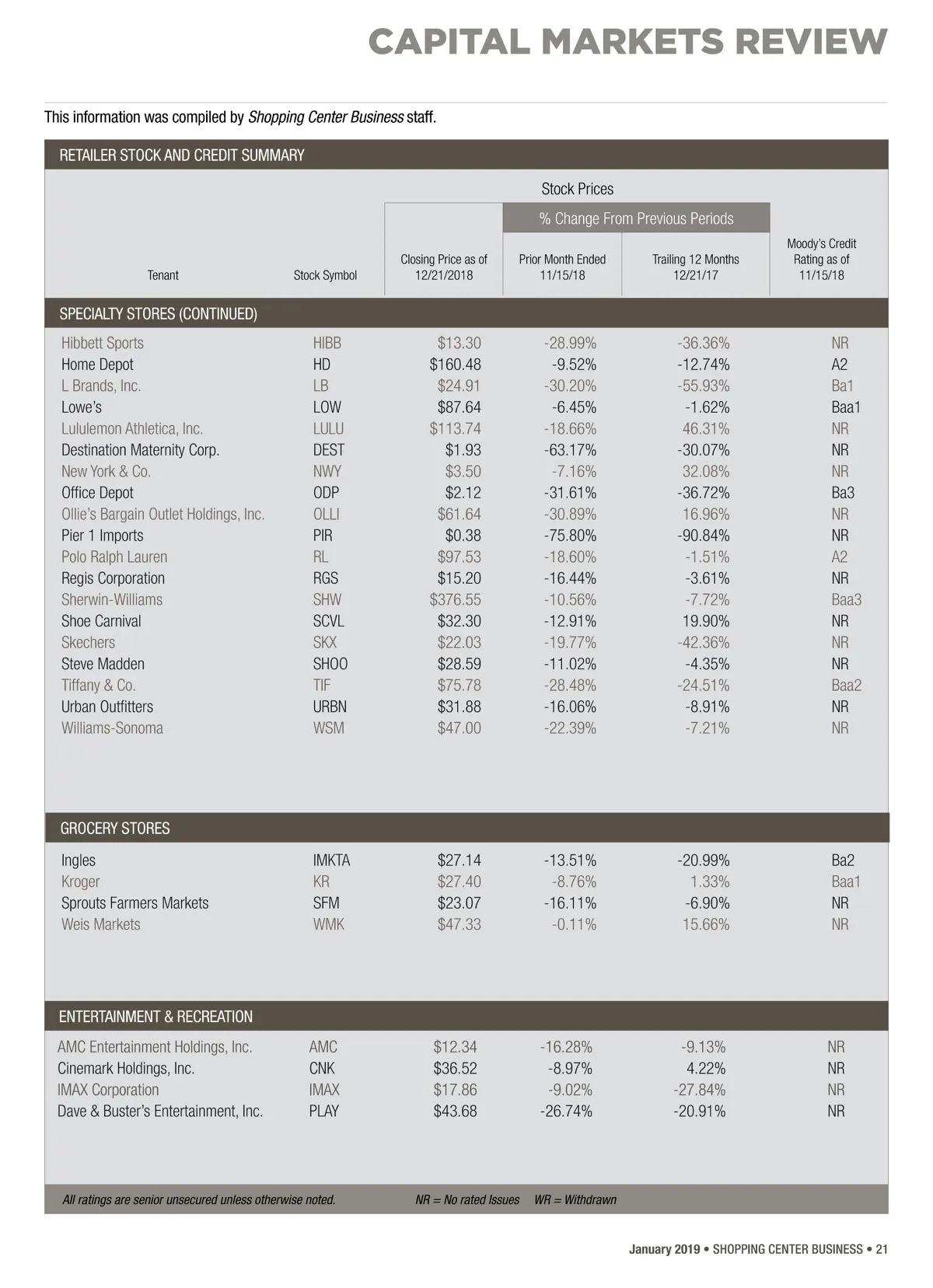 CAPITAL MARKETS REVIEW

This information was compiled by Shopping Center Business staff.

RETAILER STOCK AND CREDIT SUMMARY

Stock Prices

% Change From Previous Periods

| Tenant | Stock Symbol | Closing Price as of 12/21/2018 | Prior Month Ended 11/15/18 | Trailing 12 Months 12/21/17 | Moody's Credit Rating as of 11/15/18 |
|---|---|---|---|---|---|
| SPECIALTY STORES (CONTINUED) | | | | | |
| Hibbett Sports | HIBB | \$13.30 | -28.99% | -36.36% | NR |
| Home Depot | HD | \$160.48 | -9.52% | -12.74% | A2 |
| L Brands, Inc. | LB | \$24.91 | -30.20% | -55.93% | Ba1 |
| Lowe's | LOW | \$87.64 | -6.45% | -1.62% | Baa1 |
| Lululemon Athletica, Inc. | LULU | \$113.74 | -18.66% | 46.31% | NR |
| Destination Maternity Corp. | DEST | \$1.93 | -63.17% | -30.07% | NR |
| New York & Co. | NWY | \$3.50 | -7.16% | 32.08% | NR |
| Office Depot | ODP | \$2.12 | -31.61% | -36.72% | Ba3 |
| Ollie's Bargain Outlet Holdings, Inc. | OLLI | \$61.64 | -30.89% | 16.96% | NR |
| Pier 1 Imports | PIR | \$0.38 | -75.80% | -90.84% | NR |
| Polo Ralph Lauren | RL | \$97.53 | -18.60% | -1.51% | A2 |
| Regis Corporation | RGS | \$15.20 | -16.44% | -3.61% | NR |
| Sherwin-Williams | SHW | \$376.55 | -10.56% | -7.72% | Baa3 |
| Shoe Carnival | SCVL | \$32.30 | -12.91% | 19.90% | NR |
| Skechers | SKX | \$22.03 | -19.77% | -42.36% | NR |
| Steve Madden | SHOO | \$28.59 | -11.02% | -4.35% | NR |
| Tiffany & Co. | TIF | \$75.78 | -28.48% | -24.51% | Baa2 |
| Urban Outfitters | URBN | \$31.88 | -16.06% | -8.91% | NR |
| Williams-Sonoma | WSM | \$47.00 | -22.39% | -7.21% | NR |
| GROCERY STORES | | | | | |
| Ingles | IMKTA | \$27.14 | -13.51% | -20.99% | Ba2 |
| Kroger | KR | \$27.40 | -8.76% | 1.33% | Baa1 |
| Sprouts Farmers Markets | SFM | \$23.07 | -16.11% | -6.90% | NR |
| Weis Markets | WMK | \$47.33 | -0.11% | 15.66% | NR |
| ENTERTAINMENT & RECREATION | | | | | |
| AMC Entertainment Holdings, Inc. | AMC | \$12.34 | -16.28% | -9.13% | NR |
| Cinemark Holdings, Inc. | CNK | \$36.52 | -8.97% | 4.22% | NR |
| IMAX Corporation | IMAX | \$17.86 | -9.02% | -27.84% | NR |
| Dave & Buster's Entertainment, Inc. | PLAY | \$43.68 | -26.74% | -20.91% | NR |

All ratings are senior unsecured unless otherwise noted. NR = No rated Issues WR = Withdrawn

January 2019 • SHOPPING CENTER BUSINESS • 21